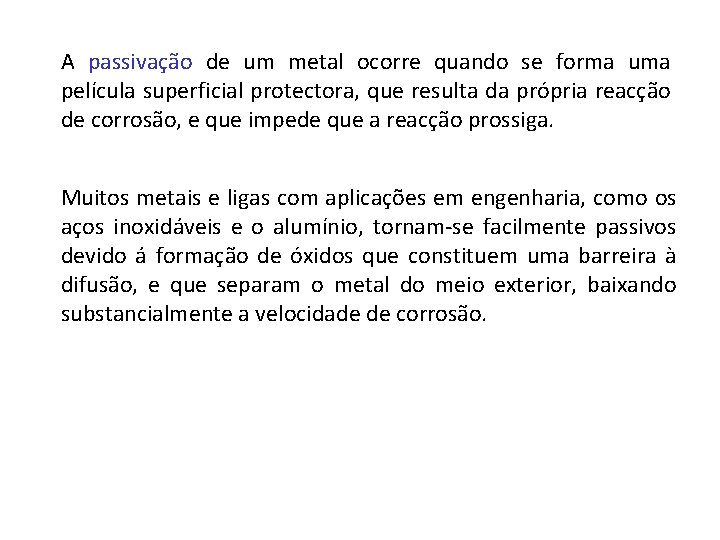 A passivação de um metal ocorre quando se forma uma película superficial protectora, que resulta da própria reacção de corrosão, e que impede que a reacção prossiga.

Muitos metais e ligas com aplicações em engenharia, como os aços inoxidáveis e o alumínio, tornam-se facilmente passivos devido á formação de óxidos que constituem uma barreira à difusão, e que separam o metal do meio exterior, baixando substancialmente a velocidade de corrosão.